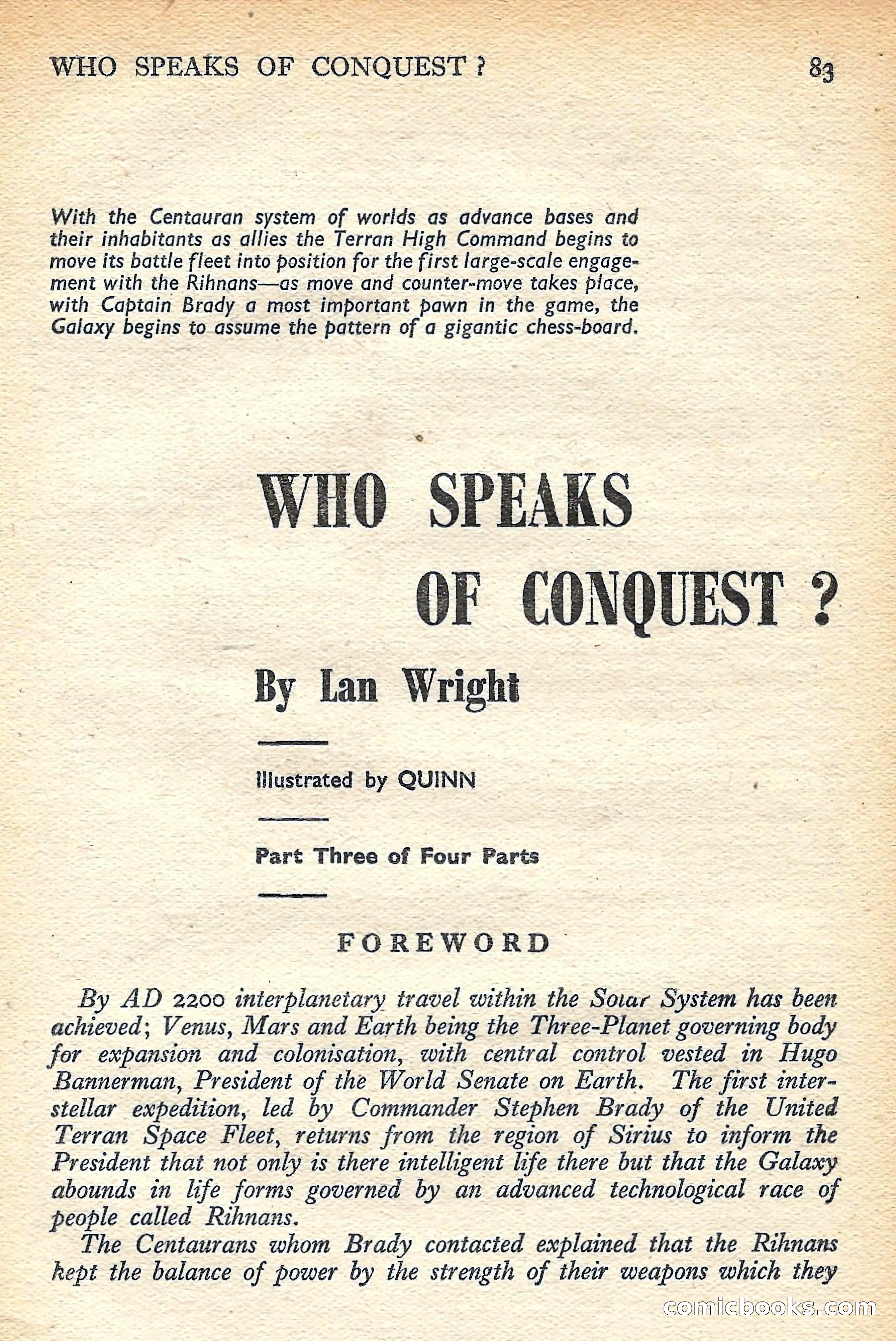 WHO SPEAKS OF CONQUEST ? 83

With the Centauran system of worlds as advance bases and their inhabitants as allies the Terran High Command begins to move its battle fleet into position for the first large-scale engagement with the Rihnans—as move and counter-move takes place, with Captain Brady a most important pawn in the game, the Galaxy begins to assume the pattern of a gigantic chess-board.

WHO SPEAKS OF CONQUEST ?

By Lan Wright

Illustrated by QUINN

Part Three of Four Parts

FOREWORD

By AD 2200 interplanetary travel within the Solar System has been achieved; Venus, Mars and Earth being the Three-Planet governing body for expansion and colonisation, with central control vested in Hugo Bannerman, President of the World Senate on Earth. The first interstellar expedition, led by Commander Stephen Brady of the United Terran Space Fleet, returns from the region of Sirius to inform the President that not only is there intelligent life there but that the Galaxy abounds in life forms governed by an advanced technological race of people called Rihnans.

The Centaurans whom Brady contacted explained that the Rihnans kept the balance of power by the strength of their weapons which they

comicbooks.com